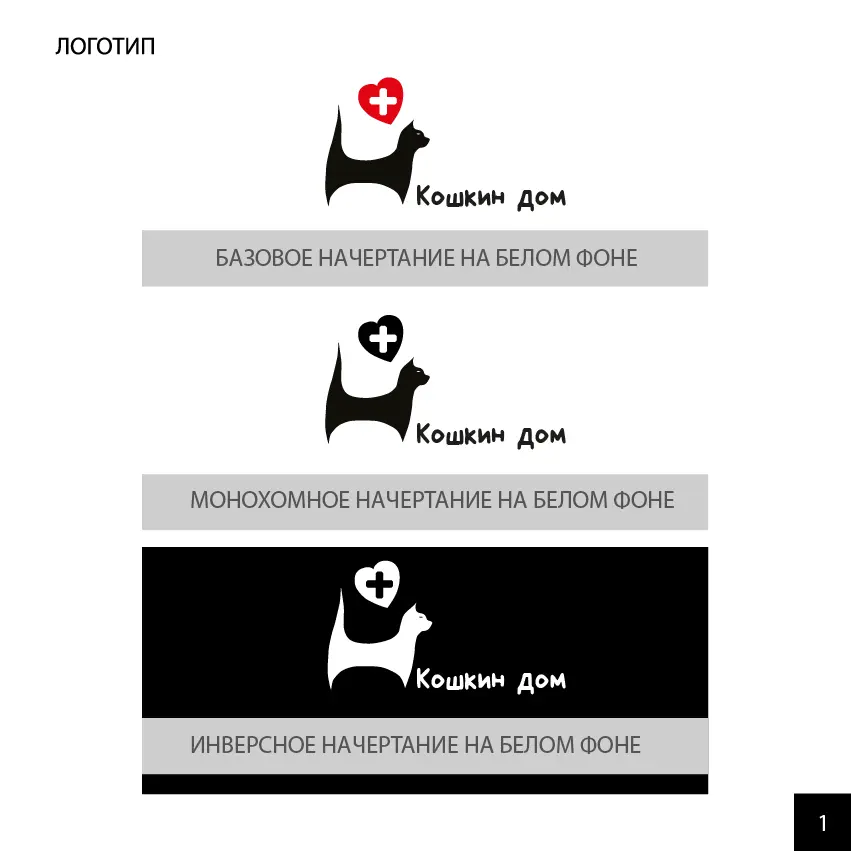 ЛОГОТИП

Кошкин дом

БАЗОВОЕ НАЧЕРТАНИЕ НА БЕЛОМ ФОНЕ

Кошкин дом

МОНОХОМНОЕ НАЧЕРТАНИЕ НА БЕЛОМ ФОНЕ

Кошкин дом

ИНВЕРСНОЕ НАЧЕРТАНИЕ НА БЕЛОМ ФОНЕ

1